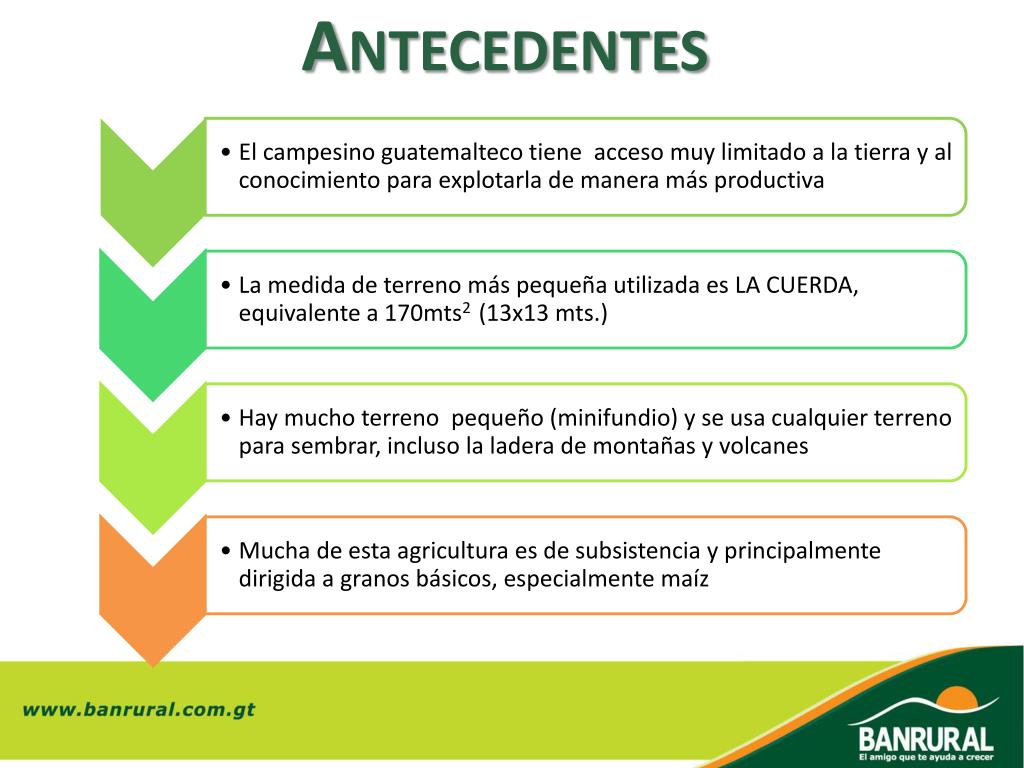 ANTECEDENTES

• El campesino guatemalteco tiene acceso muy limitado a la tierra y al conocimiento para explotarla de manera más productiva

• La medida de terreno más pequeña utilizada es LA CUERDA, equivalente a 170mts$^2$ (13x13 mts.)

• Hay mucho terreno pequeño (minifundio) y se usa cualquier terreno para sembrar, incluso la ladera de montañas y volcanes

• Mucha de esta agricultura es de subsistencia y principalmente dirigida a granos básicos, especialmente maíz

www.banrural.com.gt

BANRURAL
El amigo que te ayuda a crecer